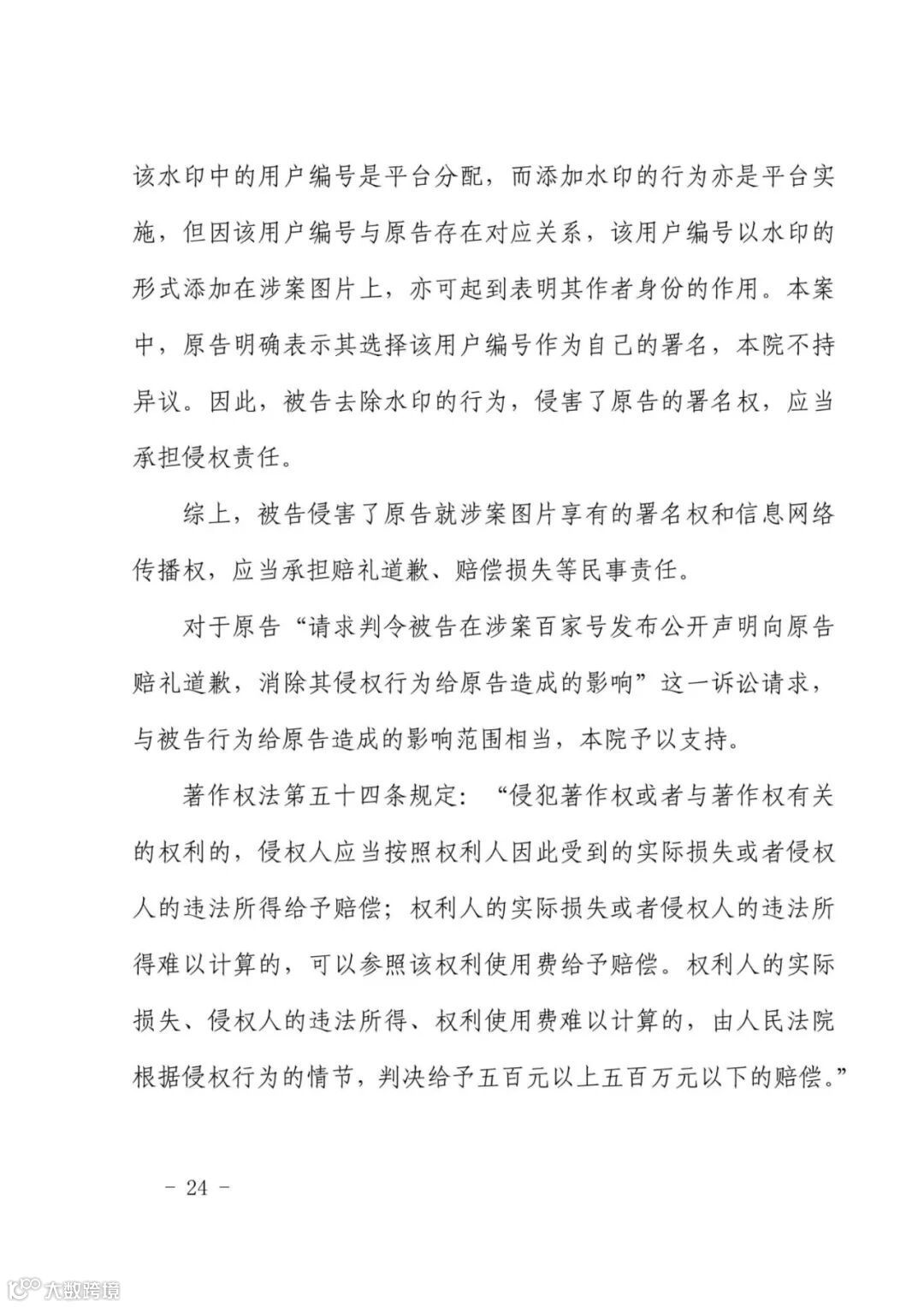 该水印中的用户编号是平台分配，而添加水印的行为亦是平台实施，但因该用户编号与原告存在对应关系，该用户编号以水印的形式添加在涉案图片上，亦可起到表明其作者身份的作用。本案中，原告明确表示其选择该用户编号作为自己的署名，本院不持异议。因此，被告去除水印的行为，侵害了原告的署名权，应当承担侵权责任。

综上，被告侵害了原告就涉案图片享有的署名权和信息网络传播权，应当承担赔礼道歉、赔偿损失等民事责任。

对于原告“请求判令被告在涉案百家号发布公开声明向原告赔礼道歉，消除其侵权行为给原告造成的影响”这一诉讼请求，与被告行为给原告造成的影响范围相当，本院予以支持。

著作权法第五十四条规定：“侵犯著作权或者与著作权有关的权利的，侵权人应当按照权利人因此受到的实际损失或者侵权人的违法所得给予赔偿；权利人的实际损失或者侵权人的违法所得难以计算的，可以参照该权利使用费给予赔偿。权利人的实际损失、侵权人的违法所得、权利使用费难以计算的，由人民法院根据侵权行为的情节，判决给予五百元以上五百万元以下的赔偿。”

- 24 -

大数跨境